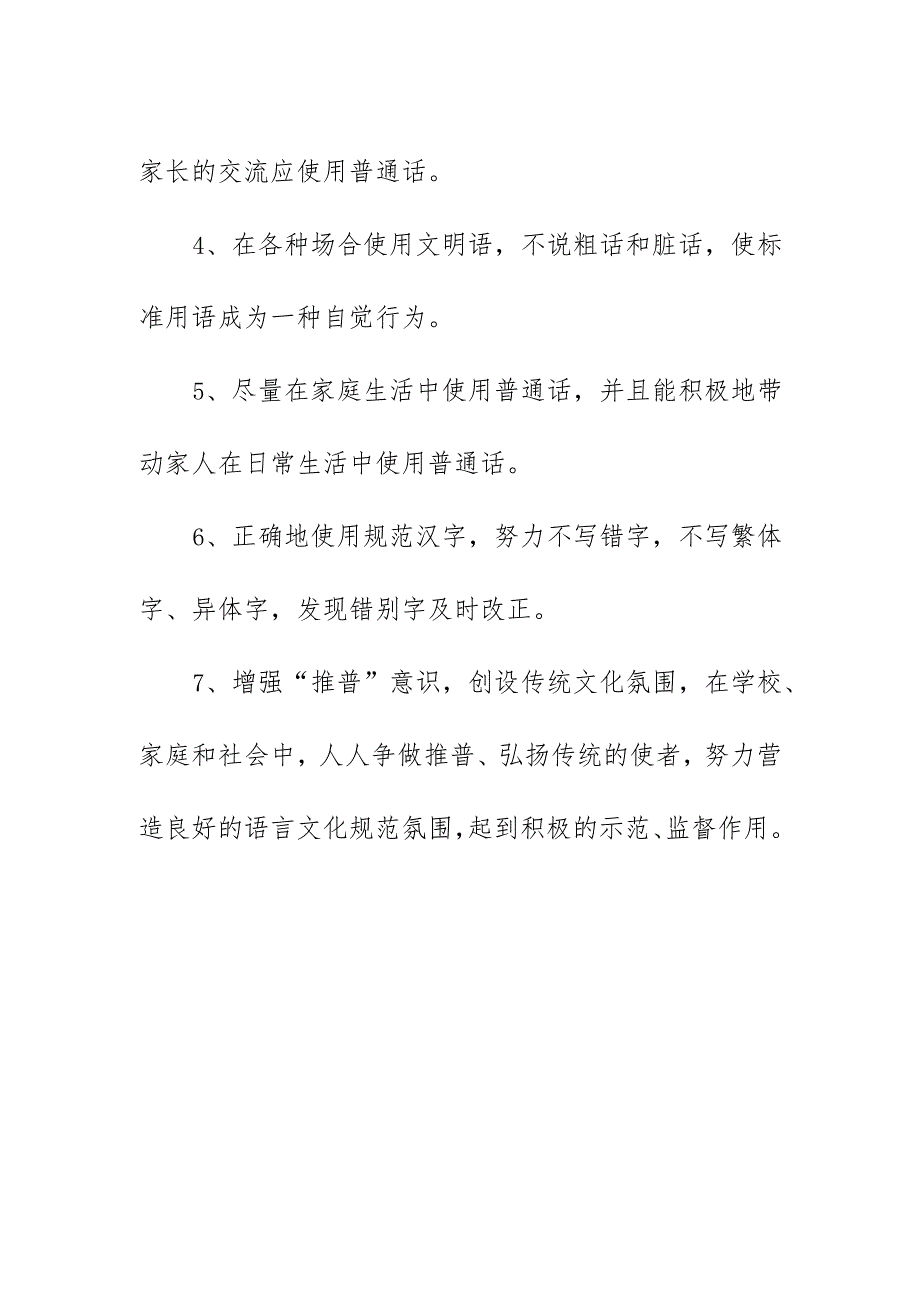 家长的交流应使用普通话。

4、在各种场合使用文明语，不说粗话和脏话，使标准用语成为一种自觉行为。

5、尽量在家庭生活中使用普通话，并且能积极地带动家人在日常生活中使用普通话。

6、正确地使用规范汉字，努力不写错字，不写繁体字、异体字，发现错别字及时改正。

7、增强“推普”意识，创设传统文化氛围，在学校、家庭和社会中，人人争做推普、弘扬传统的使者，努力营造良好的语言文化规范氛围,起到积极的示范、监督作用。